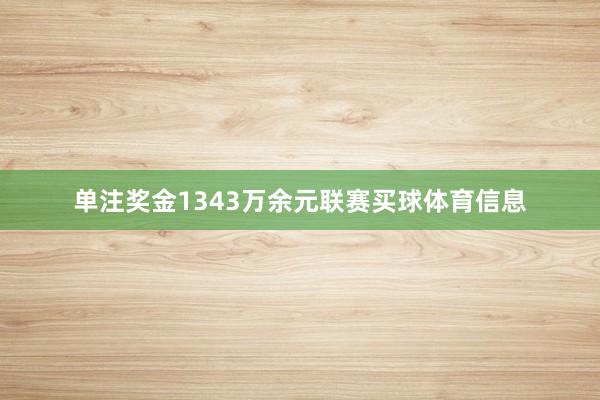 单注奖金1343万余元联赛买球体育信息